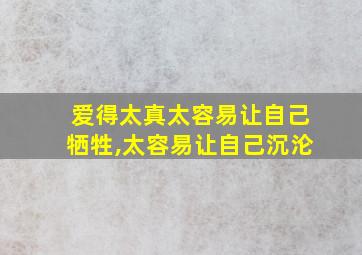 爱得太真太容易让自己牺牲,太容易让自己沉沦